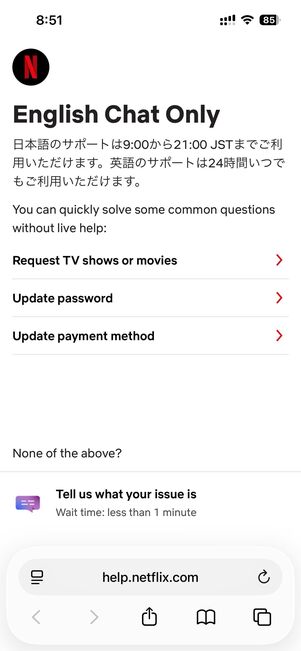 8:51

85

N

English Chat Only

日本語のサポートは9:00から21:00 JSTまでご利用いただけます。英語のサポートは24時間いつでもご利用いただけます。

You can quickly solve some common questions without live help:

Request TV shows or movies

Update password

Update payment method

None of the above?

Tell us what your issue is
Wait time: less than 1 minute

help.netflix.com